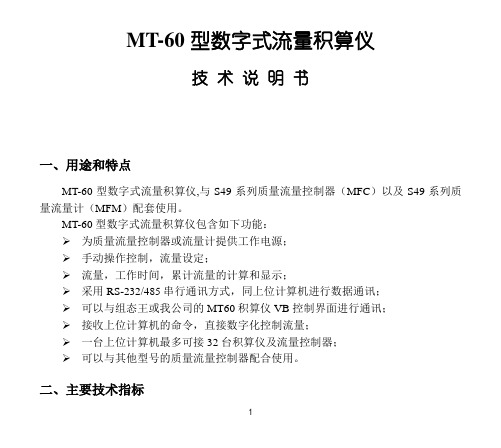 MT-60 型数字式流量积算仪

技 术 说 明 书

一、用途和特点

MT-60 型数字式流量积算仪,与 S49 系列质量流量控制器（MFC）以及 S49 系列质量流量计（MFM）配套使用。

MT-60 型数字式流量积算仪包含如下功能：

➢ 为质量流量控制器或流量计提供工作电源；
➢ 手动操作控制，流量设定；
➢ 流量，工作时间，累计流量的计算和显示；
➢ 采用 RS-232/485 串行通讯方式，同上位计算机进行数据通讯；
➢ 可以与组态王或我公司的 MT60 积算仪 VB 控制界面进行通讯；
➢ 接收上位计算机的命令，直接数字化控制流量；
➢ 一台上位计算机最多可接 32 台积算仪及流量控制器；
➢ 可以与其他型号的质量流量控制器配合使用。

二、主要技术指标

1